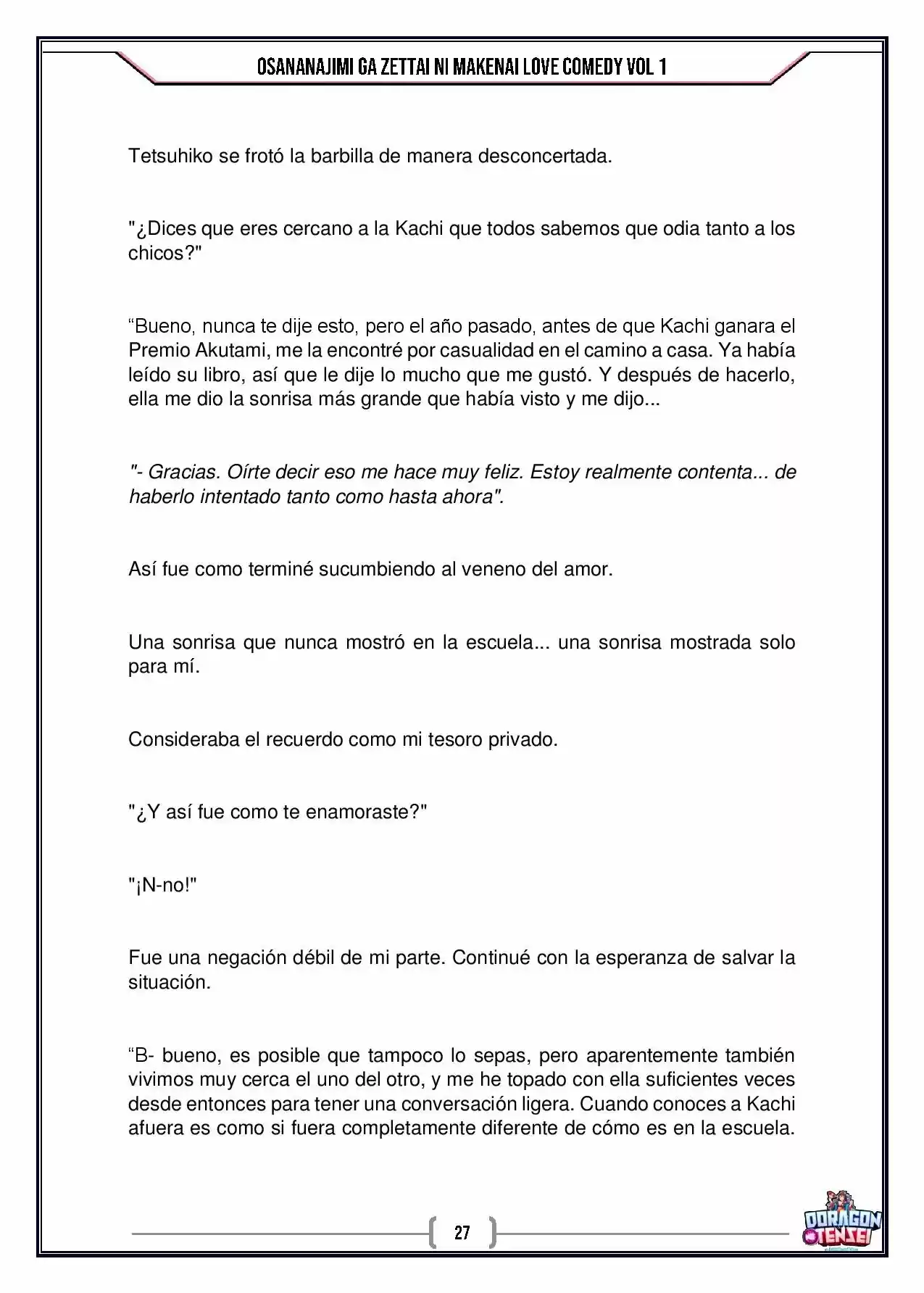 OSANANAJIMI GA ZETTAI NI MAKENAI LOVE COMEDY VOL 1

Tetsuhiko se frotó la barbilla de manera desconcertada.

"¿Dices que eres cercano a la Kachi que todos sabemos que odia tanto a los chicos?"

"Bueno, nunca te dije esto, pero el año pasado, antes de que Kachi ganara el Premio Akutami, me la encontré por casualidad en el camino a casa. Ya había leído su libro, así que le dije lo mucho que me gustó. Y después de hacerlo, ella me dio la sonrisa más grande que había visto y me dijo...

"- Gracias. Oírte decir eso me hace muy feliz. Estoy realmente contenta... de haberlo intentado tanto como hasta ahora".

Así fue como terminé sucumbiendo al veneno del amor.

Una sonrisa que nunca mostró en la escuela... una sonrisa mostrada solo para mí.

Consideraba el recuerdo como mi tesoro privado.

"¿Y así fue como te enamoraste?"

"¡N-no!"

Fue una negación débil de mi parte. Continué con la esperanza de salvar la situación.

"B- bueno, es posible que tampoco lo sepas, pero aparentemente también vivimos muy cerca el uno del otro, y me he topado con ella suficientes veces desde entonces para tener una conversación ligera. Cuando conoces a Kachi afuera es como si fuera completamente diferente de cómo es en la escuela.

27

DORAGON TENSEI